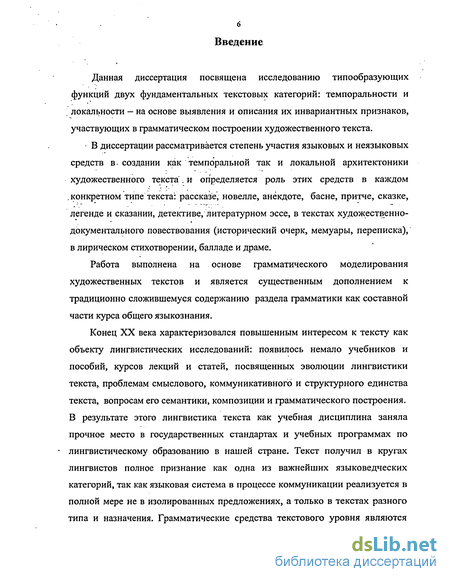 6

Введение

Данная диссертация посвящена исследованию типообразующих функций двух фундаментальных текстовых категорий: темпоральности и локальности – на основе выявления и описания их инвариантных признаков, участвующих в грамматическом построении художественного текста.

В диссертации рассматривается степень участия языковых и неязыковых средств в создании как темпоральной так и локальной архитектоники художественного текста и определяется роль этих средств в каждом конкретном типе текста: рассказе, новелле, анекдоте, басне, притче, сказке, легенде и сказании, детективе, литературном эссе, в текстах художественно-документального повествования (исторический очерк, мемуары, переписка), в лирическом стихотворении, балладе и драме.

Работа выполнена на основе грамматического моделирования художественных текстов и является существенным дополнением к традиционно сложившемуся содержанию раздела грамматики как составной части курса общего языкознания.

Конец XX века характеризовался повышенным интересом к тексту как объекту лингвистических исследований: появилось немало учебников и пособий, курсов лекций и статей, посвященных эволюции лингвистики текста, проблемам смыслового, коммуникативного и структурного единства текста, вопросам его семантики, композиции и грамматического построения. В результате этого лингвистика текста как учебная дисциплина заняла прочное место в государственных стандартах и учебных программах по лингвистическому образованию в нашей стране. Текст получил в кругах лингвистов полное признание как одна из важнейших языковедческих категорий, так как языковая система в процессе коммуникации реализуется в полной мере не в изолированных предложениях, а только в текстах разного типа и назначения. Грамматические средства текстового уровня являются

dsLib.net
библиотека диссертаций